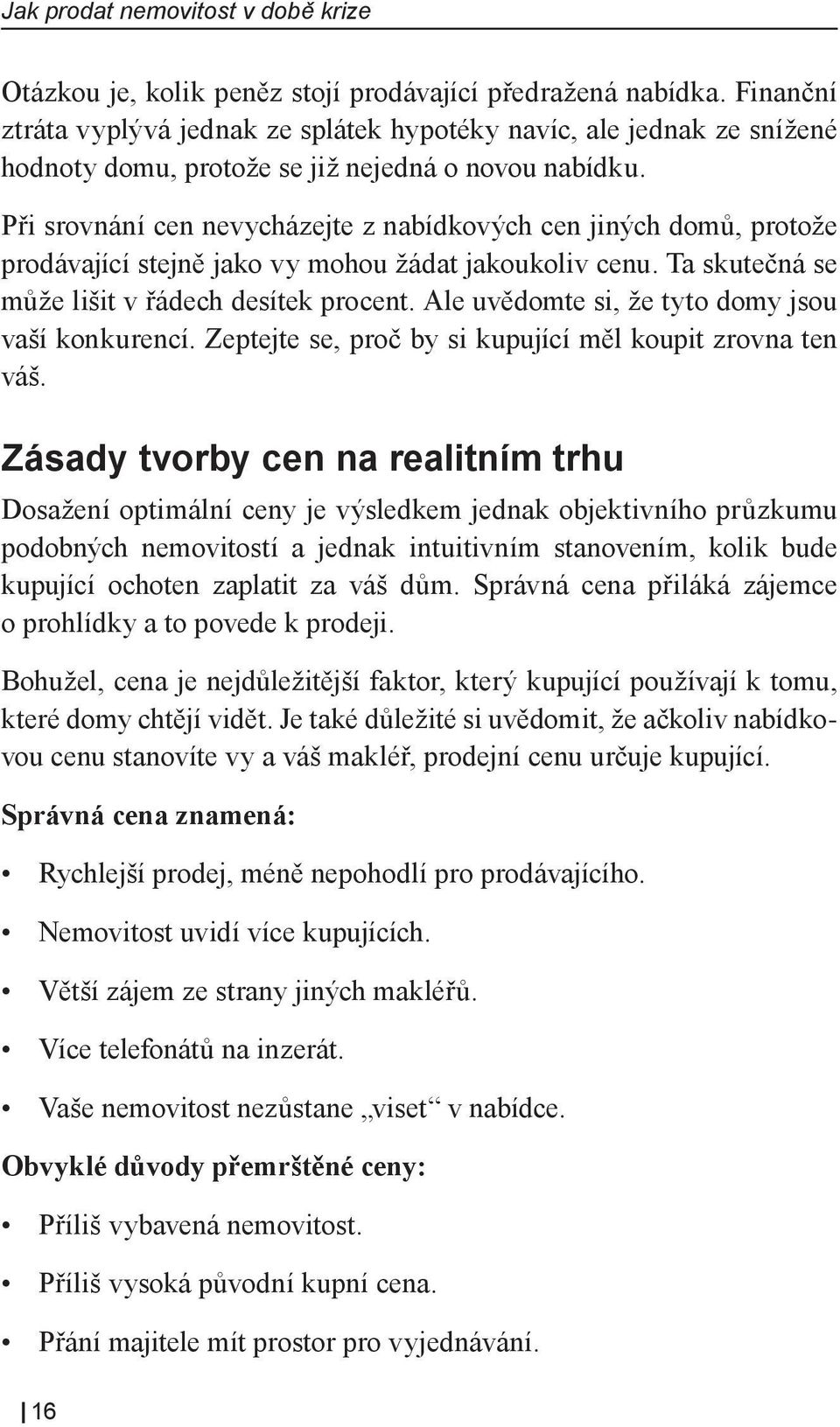 Jak prodat nemovitost v době krize

Otázkou je, kolik peněz stojí prodávající předražená nabídka. Finanční ztráta vyplývá jednak ze splátek hypotéky navíc, ale jednak ze snížené hodnoty domu, protože se již nejedná o novou nabídku.

Při srovnání cen nevycházejte z nabídkových cen jiných domů, protože prodávající stejně jako vy mohou žádat jakoukoliv cenu. Ta skutečná se může lišit v řádech desítek procent. Ale uvědomte si, že tyto domy jsou vaší konkurencí. Zeptejte se, proč by si kupující měl koupit zrovna ten váš.

Zásady tvorby cen na realitním trhu

Dosažení optimální ceny je výsledkem jednak objektivního průzkumu podobných nemovitostí a jednak intuitivním stanovením, kolik bude kupující ochoten zaplatit za váš dům. Správná cena přiláká zájemce o prohlídky a to povede k prodeji.

Bohužel, cena je nejdůležitější faktor, který kupující používají k tomu, které domy chtějí vidět. Je také důležité si uvědomit, že ačkoliv nabídkovou cenu stanovíte vy a váš makléř, prodejní cenu určuje kupující.

Správná cena znamená:

• Rychlejší prodej, méně nepohodlí pro prodávajícího.

• Nemovitost uvidí více kupujících.

• Větší zájem ze strany jiných makléřů.

• Více telefonátů na inzerát.

• Vaše nemovitost nezůstane „viset“ v nabídce.

Obvyklé důvody přemrštěné ceny:

• Příliš vybavená nemovitost.

• Příliš vysoká původní kupní cena.

• Přání majitele mít prostor pro vyjednávání.

16